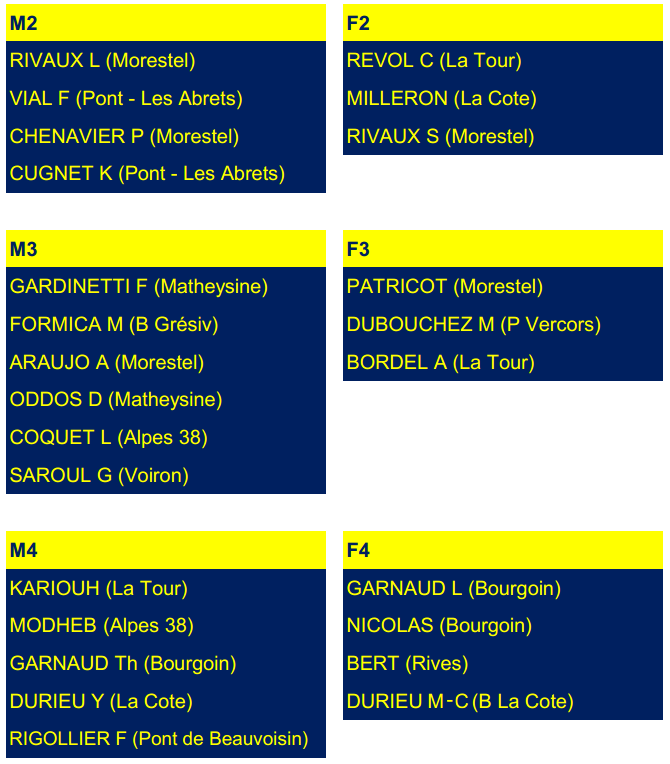 M2
RIVAUX L (Morestel)
VIAL F (Pont - Les Abrets)
CHENAVIER P (Morestel)
CUGNET K (Pont - Les Abrets)

F2
REVOL C (La Tour)
MILLERON (La Cote)
RIVAUX S (Morestel)

M3
GARDINETTI F (Matheysine)
FORMICA M (B Grésiv)
ARAUJO A (Morestel)
ODDOS D (Matheysine)
COQUET L (Alpes 38)
SAROUL G (Voiron)

F3
PATRICOT (Morestel)
DUBOUCHEZ M (P Vercors)
BORDEL A (La Tour)

M4
KARIOUH (La Tour)
MODHEB (Alpes 38)
GARNAUD Th (Bourgoin)
DURIEU Y (La Cote)
RIGOLLIER F (Pont de Beauvoisin)

F4
GARNAUD L (Bourgoin)
NICOLAS (Bourgoin)
BERT (Rives)
DURIEU M-C (B La Cote)